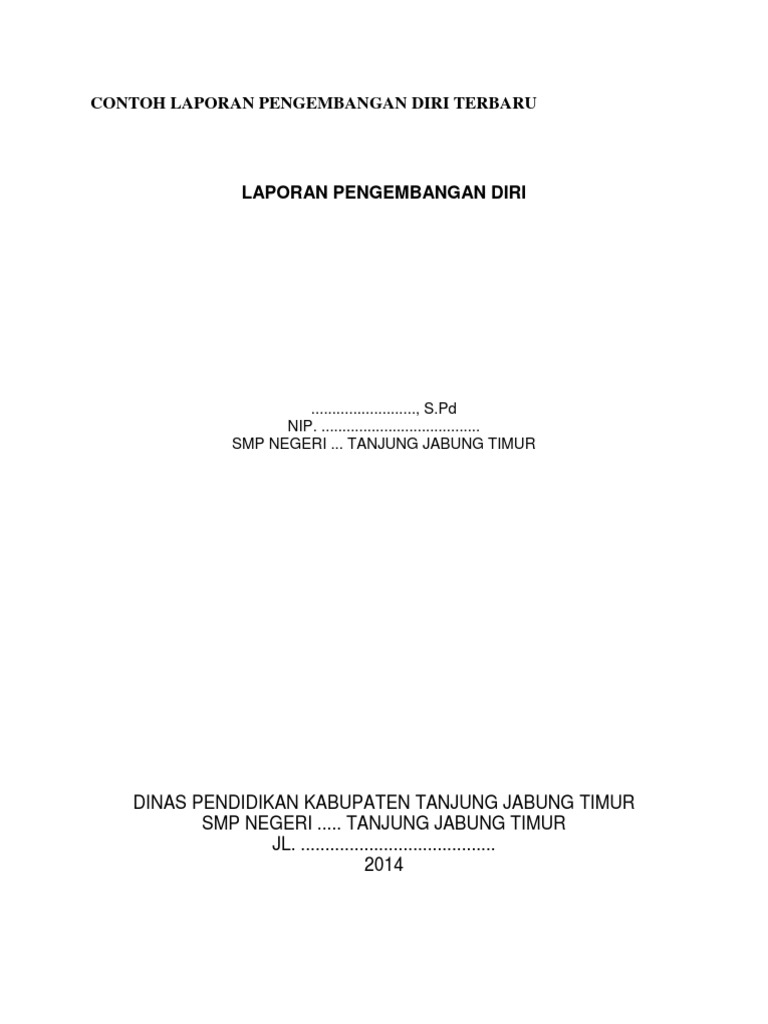 CONTOH LAPORAN PENGEMBANGAN DIRI TERBARU

LAPORAN PENGEMBANGAN DIRI

........................., S.Pd
NIP. ......................................
SMP NEGERI ... TANJUNG JABUNG TIMUR

DINAS PENDIDIKAN KABUPATEN TANJUNG JABUNG TIMUR
SMP NEGERI ..... TANJUNG JABUNG TIMUR
JL. ........................................
2014